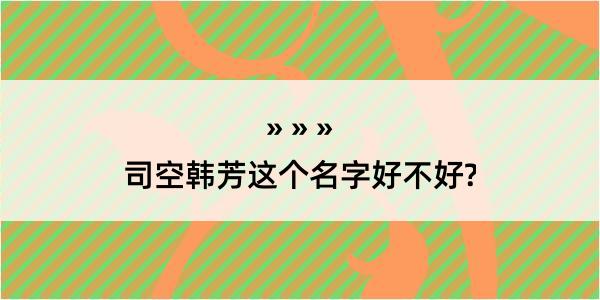 » » »

司空韩芳这个名字好不好?